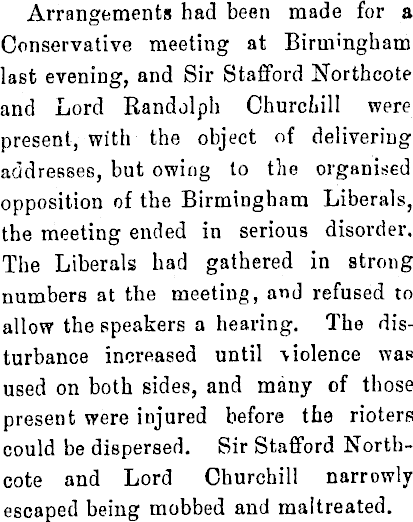 Arrangements had been made for a Conservative meeting at Birmingham last evening, and Sir Stafford Northcote and Lord Randolph Churchill were present, with the object of delivering addresses, but owing to the organised opposition of the Birmingham Liberals, the meeting ended in serious disorder. The Liberals had gathered in strong numbers at the meeting, and refused to allow the speakers a hearing. The disturbance increased until violence was used on both sides, and many of those present were injured before the rioters could be dispersed. Sir Stafford Northcote and Lord Churchill narrowly escaped being mobbed and maltreated.